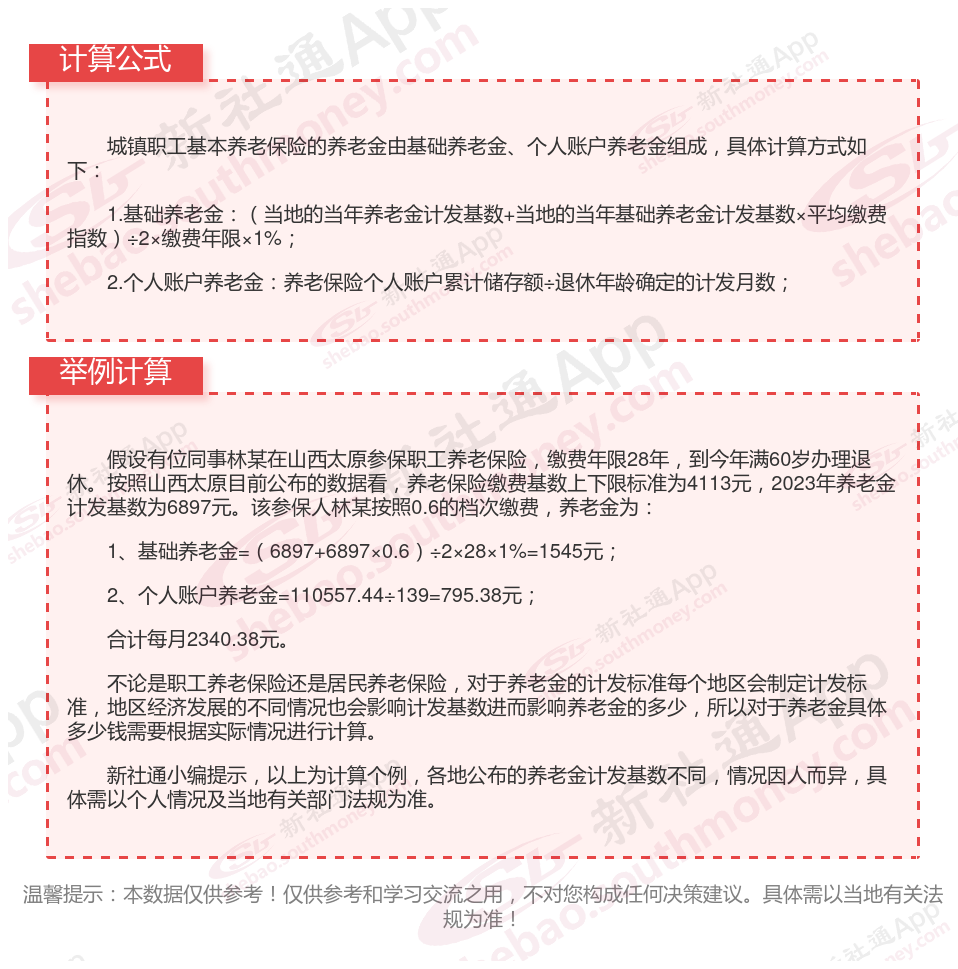 计算公式

城镇职工基本养老保险的养老金由基础养老金、个人账户养老金组成，具体计算方式如下：

1.基础养老金：（当地的当年养老金计发基数+当地的当年基础养老金计发基数×平均缴费指数）÷2×缴费年限×1%；

2.个人账户养老金：养老保险个人账户累计储存额÷退休年龄确定的计发月数；

举例计算

假设有位同事林某在山西太原参保职工养老保险，缴费年限28年，到今年满60岁办理退休。按照山西太原目前公布的数据看，养老保险缴费基数上下限标准为4113元，2023年养老金计发基数为6897元。该参保人林某按照0.6的档次缴费，养老金为：

1、基础养老金=（6897+6897×0.6）÷2×28×1%=1545元；

2、个人账户养老金=110557.44÷139=795.38元；

合计每月2340.38元。

不论是职工养老保险还是居民养老保险，对于养老金的计发标准每个地区会制定计发标准，地区经济发展的不同情况也会影响计发基数进而影响养老金的多少，所以对于养老金具体多少钱需要根据实际情况进行计算。

新社通小编提示，以上为计算个例，各地公布的养老金计发基数不同，情况因人而异，具体需以个人情况及当地有关部门法规为准。

温馨提示：本数据仅供参考！仅供参考和学习交流之用，不对您构成任何决策建议。具体需以当地有关法规为准！

新社通App shebao.southmoney.com